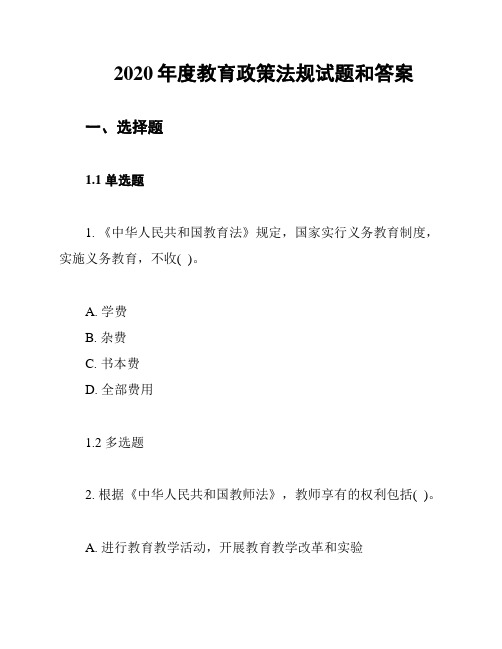 2020 年度教育政策法规试题和答案

一、选择题

1.1 单选题

1. 《中华人民共和国教育法》规定，国家实行义务教育制度，实施义务教育，不收( )。

A. 学费
B. 杂费
C. 书本费
D. 全部费用

1.2 多选题

2. 根据《中华人民共和国教师法》，教师享有的权利包括( )。

A. 进行教育教学活动，开展教育教学改革和实验